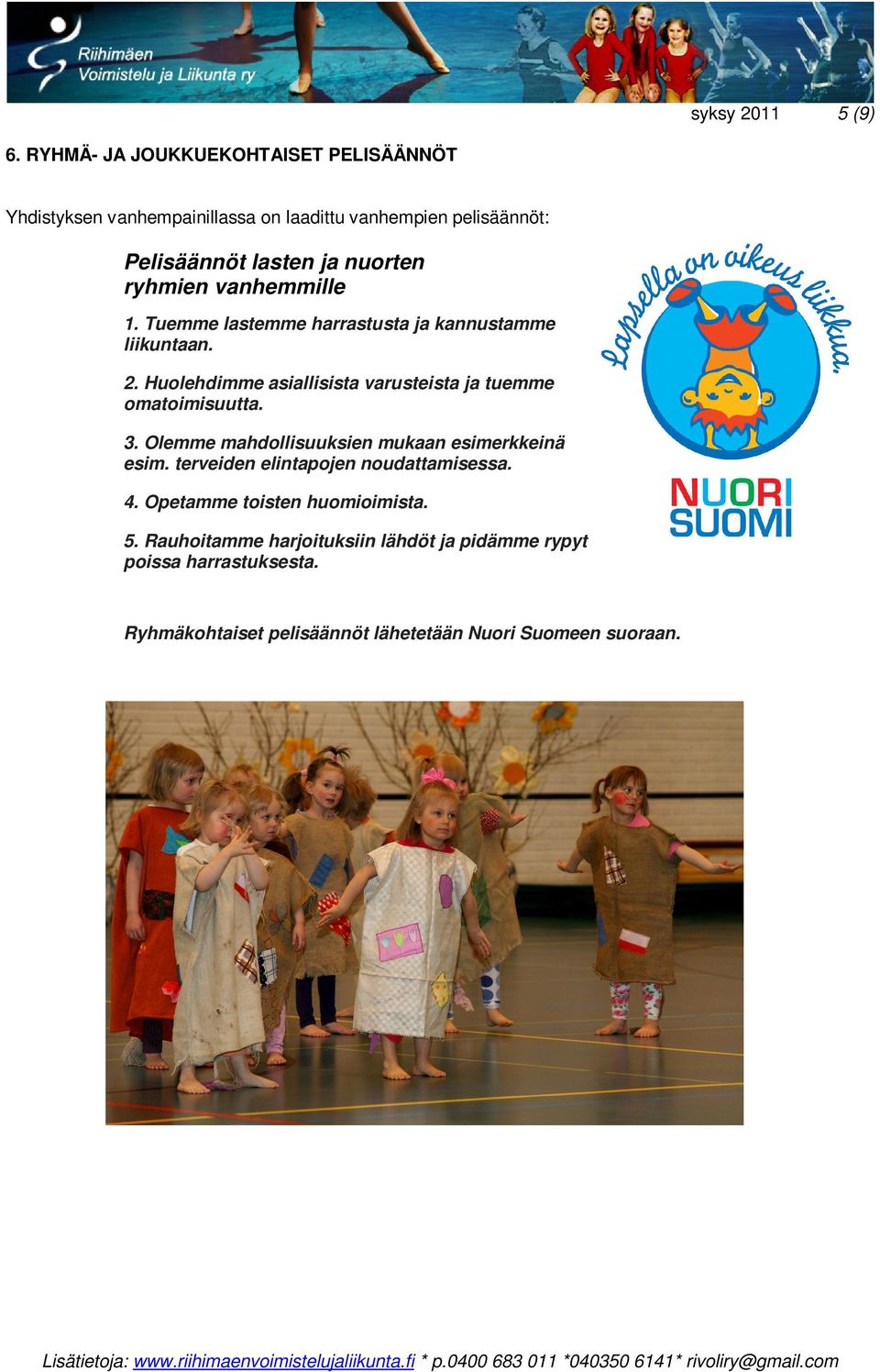 Riihimäen Voimistelu ja Liikunta ry

syksy 2011 5 (9)

6. RYHMÄ- JA JOUKKUEKOHTAISET PELISÄÄNNÖT

Yhdistyksen vanhempainillassa on laadittu vanhempien pelisäännöt:

Pelisäännöt lasten ja nuorten ryhmien vanhemmille

1. Tuemme lastemme harrastusta ja kannustamme liikuntaan.

2. Huolehdimme asiallisista varusteista ja tuemme omatoimisuutta.

3. Olemme mahdollisuuksien mukaan esimerkkeinä esim. terveiden elintapojen noudattamisessa.

4. Opetamme toisten huomioimista.

5. Rauhoitamme harjoituksiin lähdöt ja pidämme rypyt poissa harrastuksesta.

Lapsella on oikeus liikkua.

NUORI SUOMI

Ryhmäkohtaiset pelisäännöt lähetetään Nuori Suomeen suoraan.

Lisätietoja: www.riihimaenvoimistelujaliikunta.fi * p.0400 683 011 *040350 6141* rivoliry@gmail.com